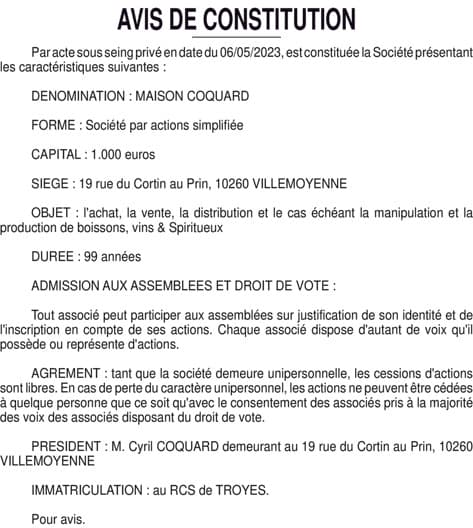 AVIS DE CONSTITUTION

Par acte sous seing privé en date du 06/05/2023, est constituée la Société présentant les caractéristiques suivantes :

DENOMINATION : MAISON COQUARD

FORME : Société par actions simplifiée

CAPITAL : 1.000 euros

SIEGE : 19 rue du Cortin au Prin, 10260 VILLEMOYENNE

OBJET : l'achat, la vente, la distribution et le cas échéant la manipulation et la production de boissons, vins & Spiritueux

DUREE : 99 années

ADMISSION AUX ASSEMBLEES ET DROIT DE VOTE :

Tout associé peut participer aux assemblées sur justification de son identité et de l'inscription en compte de ses actions. Chaque associé dispose d'autant de voix qu'il possède ou représente d'actions.

AGREMENT : tant que la société demeure unipersonnelle, les cessions d'actions sont libres. En cas de perte du caractère unipersonnel, les actions ne peuvent être cédées à quelque personne que ce soit qu'avec le consentement des associés pris à la majorité des voix des associés disposant du droit de vote.

PRESIDENT : M. Cyril COQUARD demeurant au 19 rue du Cortin au Prin, 10260 VILLEMOYENNE

IMMATRICULATION : au RCS de TROYES.

Pour avis.